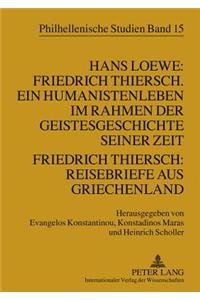 Philhellenische Studien Band 15

HANS LOEWE: FRIEDRICH THIERSCH. EIN HUMANISTENLEBEN IM RAHMEN DER GEISTESGESCHICHTE SEINER ZEIT

FRIEDRICH THIERSCH: REISEBRIEFE AUS GRIECHENLAND

Herausgegeben von Evangelos Konstantinou, Konstadinos Maras und Heinrich Scholler

PETER LANG
Internationaler Verlag der Wissenschaften